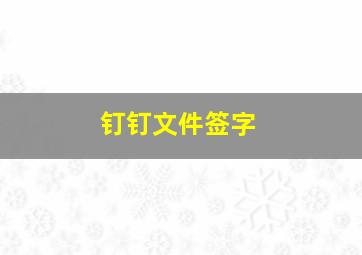 钉钉文件签字